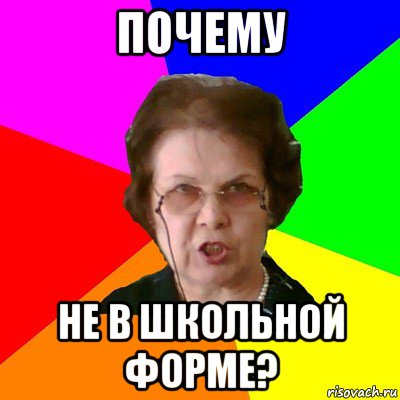 ПОЧЕМУ

НЕ В ШКОЛЬНОЙ ФОРМЕ?

risovach.ru